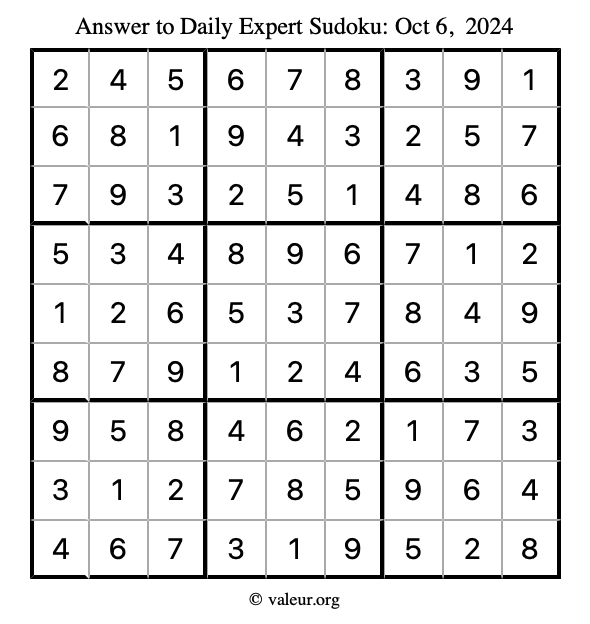 Answer to Daily Expert Sudoku: Oct 6, 2024

| | | | | | | | | |
|---|---|---|---|---|---|---|---|---|
| 2 | 4 | 5 | 6 | 7 | 8 | 3 | 9 | 1 |
| 6 | 8 | 1 | 9 | 4 | 3 | 2 | 5 | 7 |
| 7 | 9 | 3 | 2 | 5 | 1 | 4 | 8 | 6 |
| 5 | 3 | 4 | 8 | 9 | 6 | 7 | 1 | 2 |
| 1 | 2 | 6 | 5 | 3 | 7 | 8 | 4 | 9 |
| 8 | 7 | 9 | 1 | 2 | 4 | 6 | 3 | 5 |
| 9 | 5 | 8 | 4 | 6 | 2 | 1 | 7 | 3 |
| 3 | 1 | 2 | 7 | 8 | 5 | 9 | 6 | 4 |
| 4 | 6 | 7 | 3 | 1 | 9 | 5 | 2 | 8 |

© valeur.org